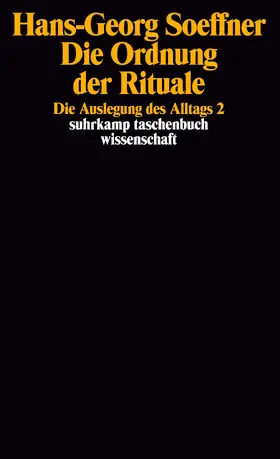 Hans-Georg Soeffner
Die Ordnung der Rituale

Die Auslegung des Alltags 2

suhrkamp taschenbuch wissenschaft